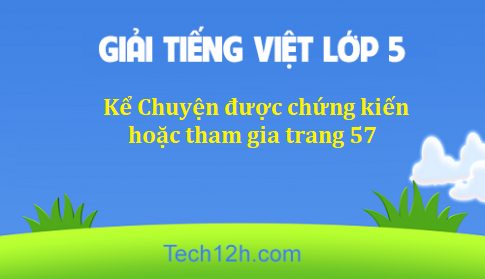 GIẢI TIẾNG VIỆT LỚP 5

Kể Chuyện được chứng kiến hoặc tham gia trang 57

Tech12h.com